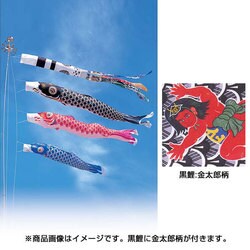 黒鯉:金太郎柄

※商品画像はイメージです。黒鯉に金太郎柄が付きます。